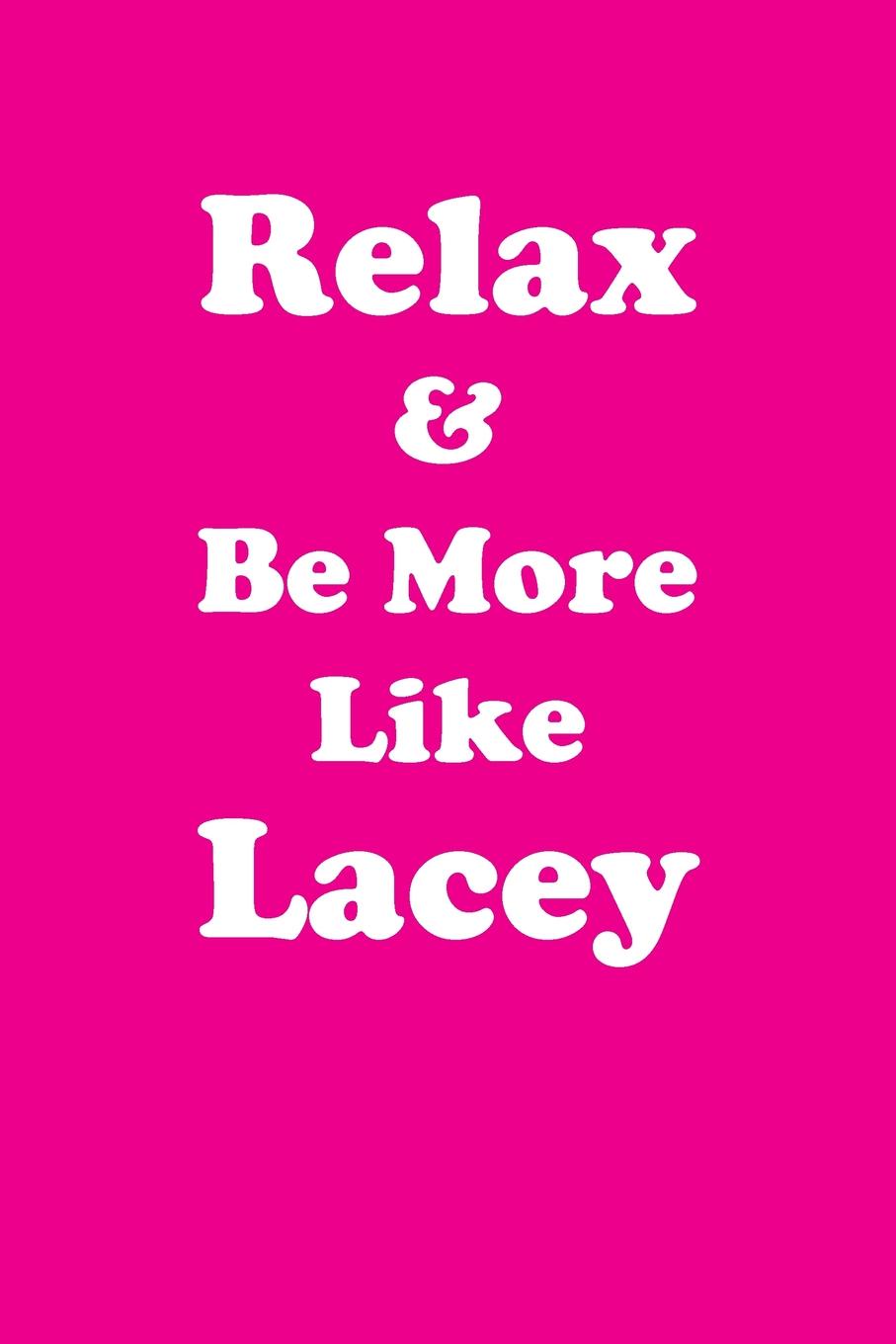 Relax
&
Be More
Like
Lacey